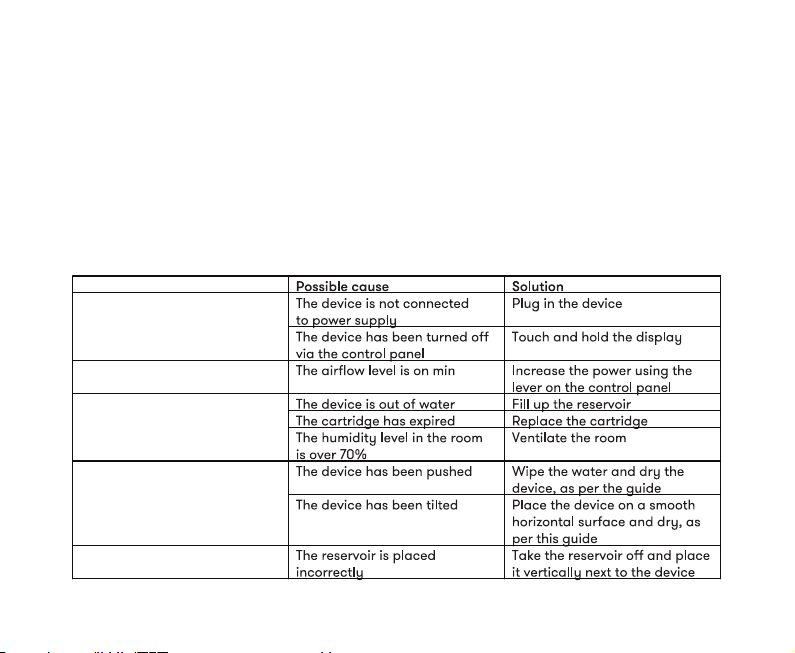 | | Possible cause | Solution |
|---|---|---|
| | The device is not connected to power supply | Plug in the device |
| | The device has been turned off via the control panel | Touch and hold the display |
| | The airflow level is on min | Increase the power using the lever on the control panel |
| | The device is out of water | Fill up the reservoir |
| | The cartridge has expired | Replace the cartridge |
| | The humidity level in the room is over 70% | Ventilate the room |
| | The device has been pushed | Wipe the water and dry the device, as per the guide |
| | The device has been tilted | Place the device on a smooth horizontal surface and dry, as per this guide |
| | The reservoir is placed incorrectly | Take the reservoir off and place it vertically next to the device |